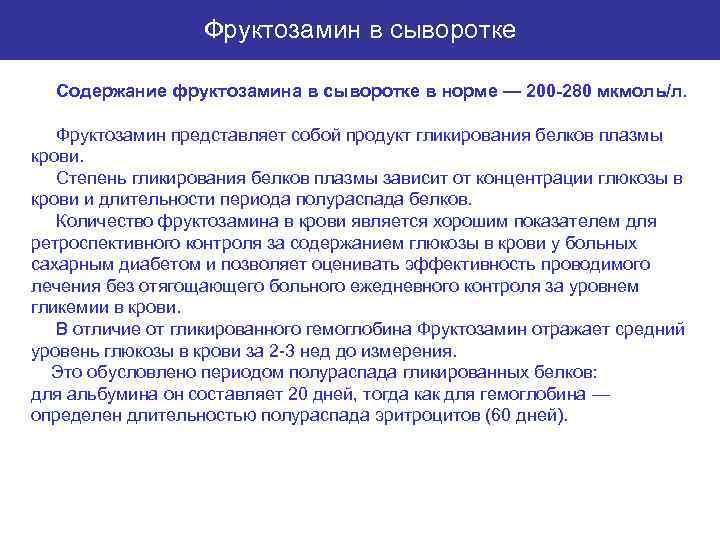 Фруктозамин в сыворотке

Содержание фруктозамина в сыворотке в норме — 200-280 мкмоль/л.

Фруктозамин представляет собой продукт гликирования белков плазмы крови.

Степень гликирования белков плазмы зависит от концентрации глюкозы в крови и длительности периода полураспада белков.

Количество фруктозамина в крови является хорошим показателем для ретроспективного контроля за содержанием глюкозы в крови у больных сахарным диабетом и позволяет оценивать эффективность проводимого лечения без отягощающего больного ежедневного контроля за уровнем гликемии в крови.

В отличие от гликированного гемоглобина Фруктозамин отражает средний уровень глюкозы в крови за 2-3 нед до измерения.

Это обусловлено периодом полураспада гликированных белков: для альбумина он составляет 20 дней, тогда как для гемоглобина — определен длительностью полураспада эритроцитов (60 дней).